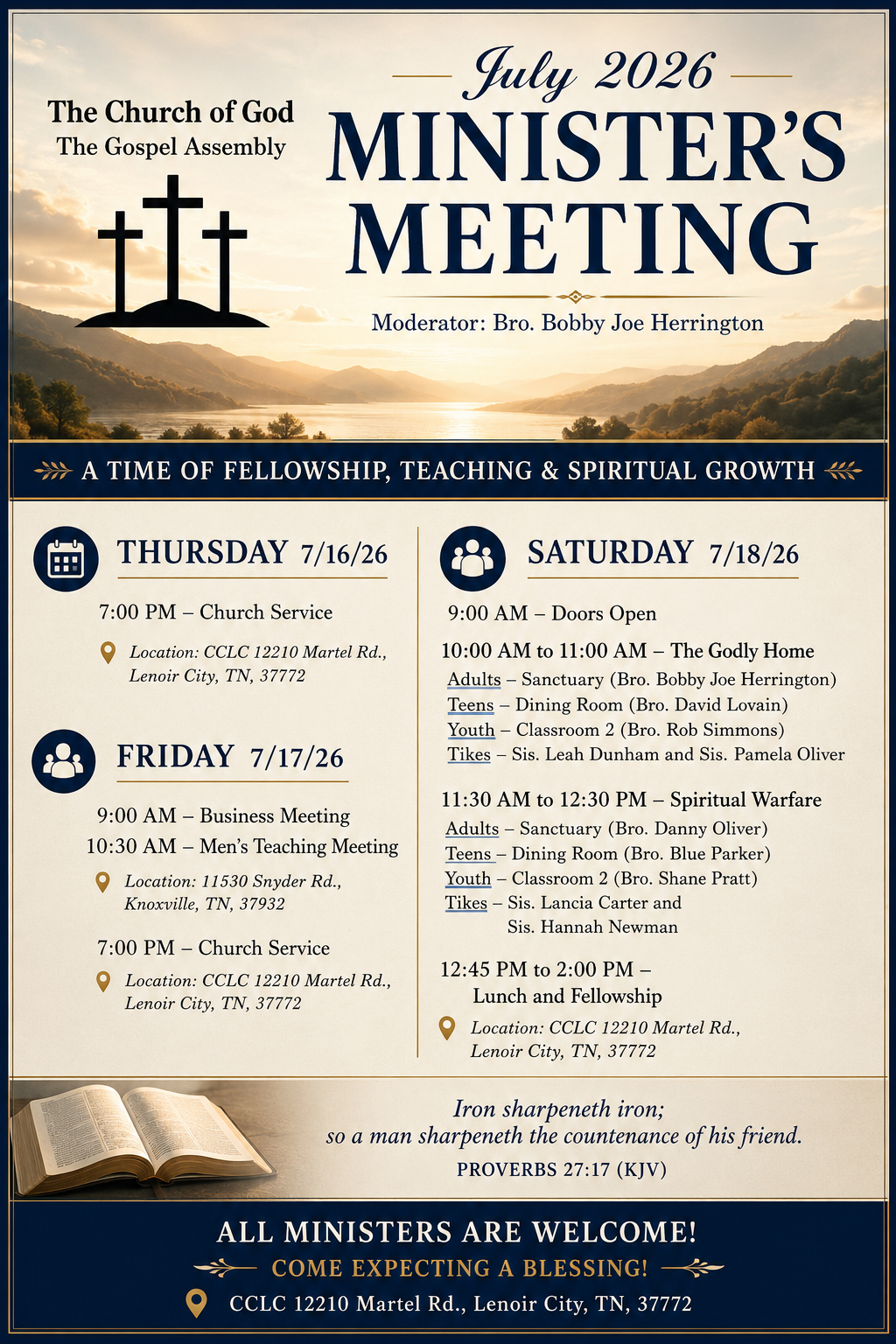 The Church of God
The Gospel Assembly

July 2026
MINISTER'S
MEETING

Moderator: Bro. Bobby Joe Herrington

A TIME OF FELLOWSHIP, TEACHING & SPIRITUAL GROWTH

THURSDAY 7/16/26

7:00 PM – Church Service

Location: CCLC 12210 Martel Rd., Lenoir City, TN, 37772

FRIDAY 7/17/26

9:00 AM – Business Meeting
10:30 AM – Men's Teaching Meeting

Location: 11530 Snyder Rd., Knoxville, TN, 37932

7:00 PM – Church Service

Location: CCLC 12210 Martel Rd., Lenoir City, TN, 37772

SATURDAY 7/18/26

9:00 AM – Doors Open

10:00 AM to 11:00 AM – The Godly Home
Adults – Sanctuary (Bro. Bobby Joe Herrington)
Teens – Dining Room (Bro. David Lovain)
Youth – Classroom 2 (Bro. Rob Simmons)
Tikes – Sis. Leah Dunham and Sis. Pamela Oliver

11:30 AM to 12:30 PM – Spiritual Warfare
Adults – Sanctuary (Bro. Danny Oliver)
Teens – Dining Room (Bro. Blue Parker)
Youth – Classroom 2 (Bro. Shane Pratt)
Tikes – Sis. Lancia Carter and Sis. Hannah Newman

12:45 PM to 2:00 PM – Lunch and Fellowship

Location: CCLC 12210 Martel Rd., Lenoir City, TN, 37772

Iron sharpeneth iron;
so a man sharpeneth the countenance of his friend.
PROVERBS 27:17 (KJV)

ALL MINISTERS ARE WELCOME!
COME EXPECTING A BLESSING!
CCLC 12210 Martel Rd., Lenoir City, TN, 37772